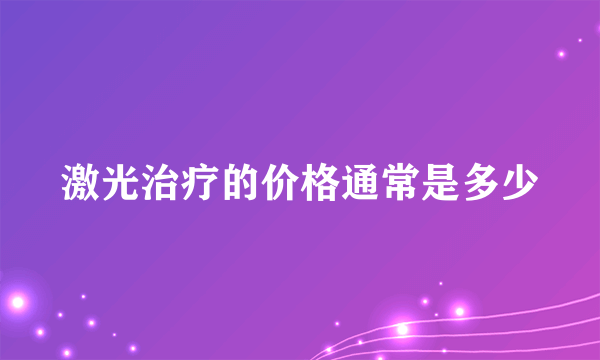 激光治疗的价格通常是多少